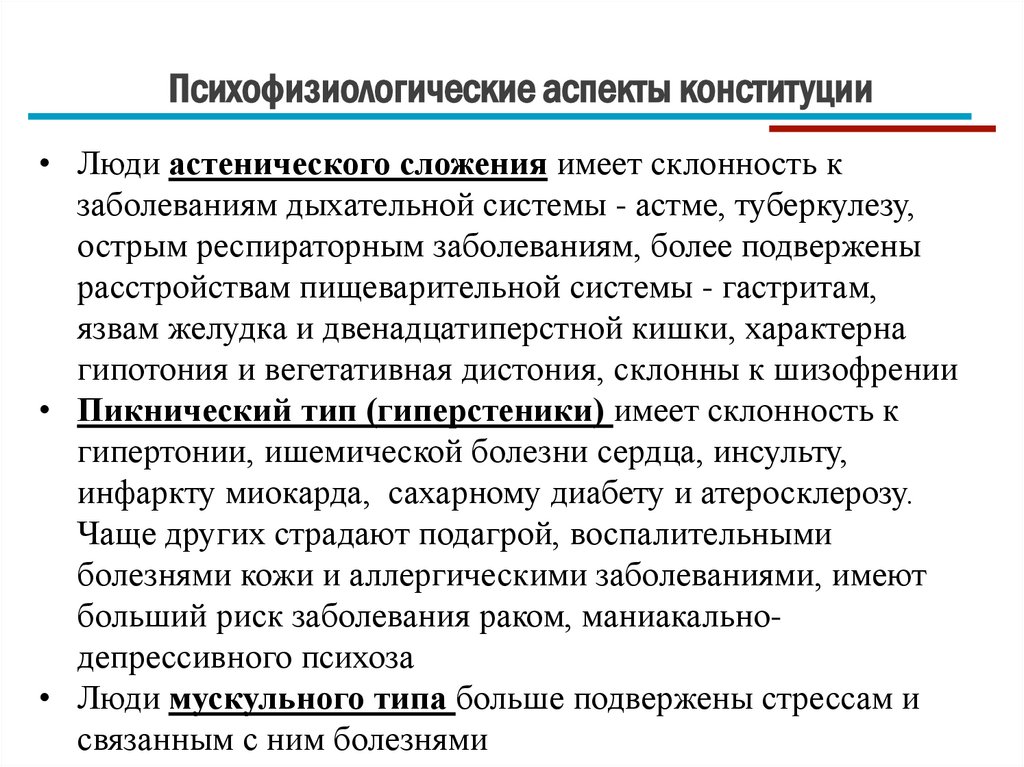 Психофизиологические аспекты конституции

• Люди астенического сложения имеет склонность к заболеваниям дыхательной системы - астме, туберкулезу, острым респираторным заболеваниям, более подвержены расстройствам пищеварительной системы - гастритам, язвам желудка и двенадцатиперстной кишки, характерна гипотония и вегетативная дистония, склонны к шизофрении

• Пикнический тип (гиперстеники) имеет склонность к гипертонии, ишемической болезни сердца, инсульту, инфаркту миокарда, сахарному диабету и атеросклерозу. Чаще других страдают подагрой, воспалительными болезнями кожи и аллергическими заболеваниями, имеют больший риск заболевания раком, маниакально-депрессивного психоза

• Люди мускульного типа больше подвержены стрессам и связанным с ним болезнями